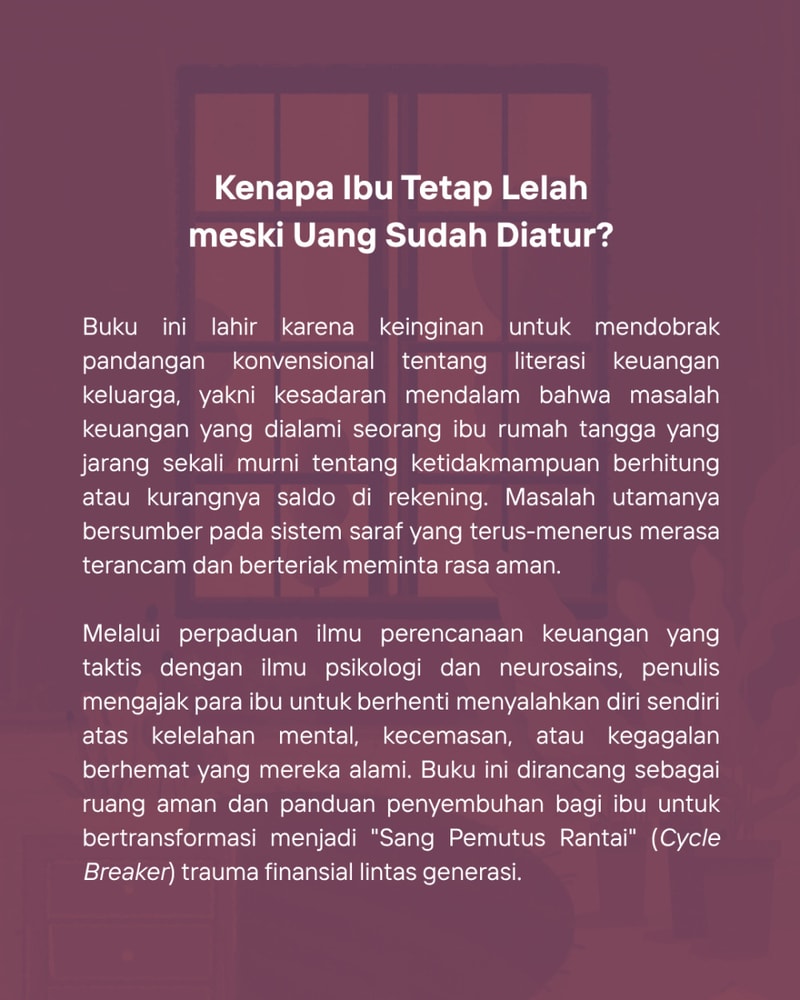 Kenapa Ibu Tetap Lelah
meski Uang Sudah Diatur?

Buku ini lahir karena keinginan untuk mendobrak pandangan konvensional tentang literasi keuangan keluarga, yakni kesadaran mendalam bahwa masalah keuangan yang dialami seorang ibu rumah tangga yang jarang sekali murni tentang ketidakmampuan berhitung atau kurangnya saldo di rekening. Masalah utamanya bersumber pada sistem saraf yang terus-menerus merasa terancam dan berteriak meminta rasa aman.

Melalui perpaduan ilmu perencanaan keuangan yang taktis dengan ilmu psikologi dan neurosains, penulis mengajak para ibu untuk berhenti menyalahkan diri sendiri atas kelelahan mental, kecemasan, atau kegagalan berhemat yang mereka alami. Buku ini dirancang sebagai ruang aman dan panduan penyembuhan bagi ibu untuk bertransformasi menjadi "Sang Pemutus Rantai" (Cycle Breaker) trauma finansial lintas generasi.